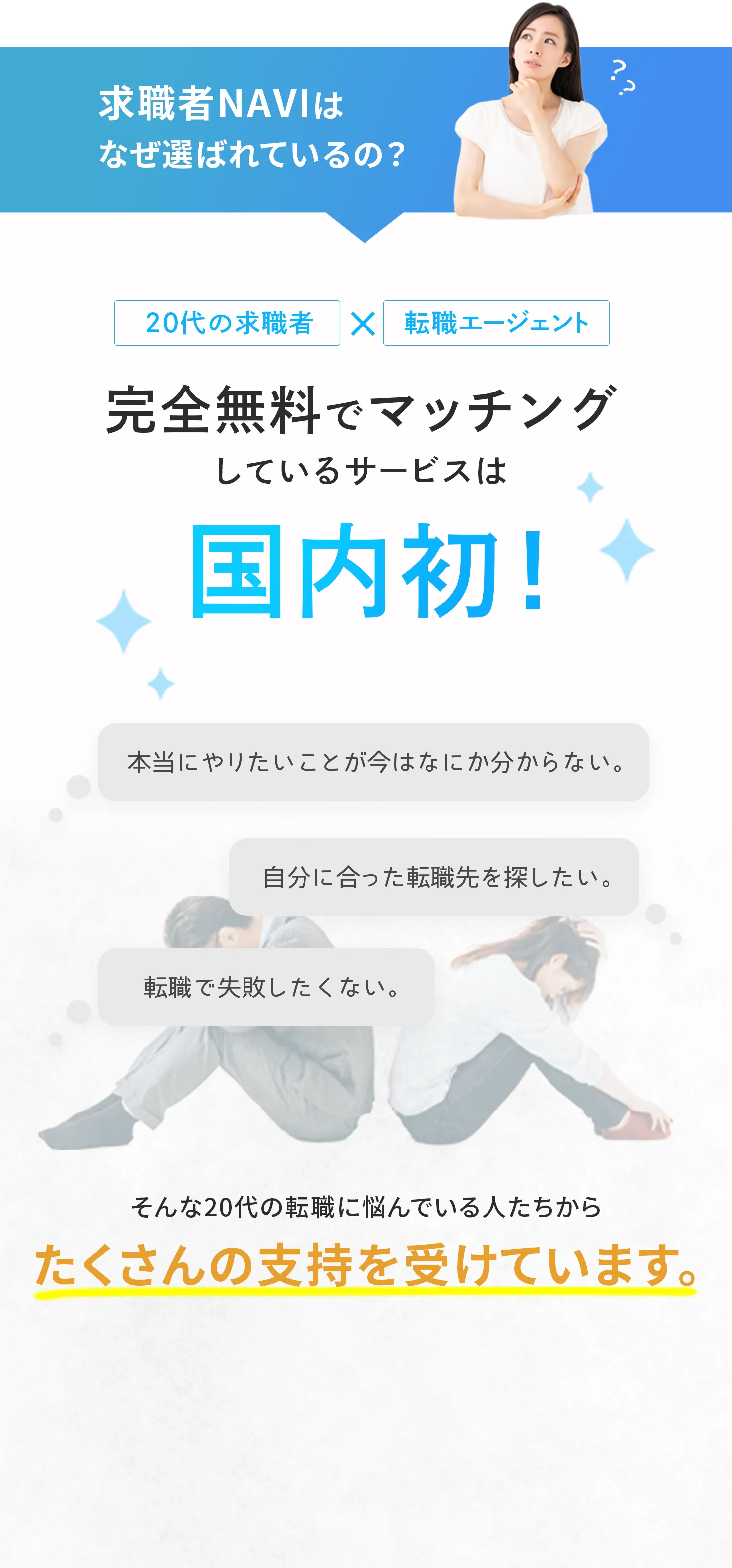 求職者NAVIは
なぜ選ばれているの？

??

20代の求職者 × 転職エージェント

完全無料でマッチング
しているサービスは

国内初！

本当にやりたいことが今はなにか分からない。

自分に合った転職先を探したい。

転職で失敗したくない。

そんな20代の転職に悩んでいる人たちから
たくさんの支持を受けています。